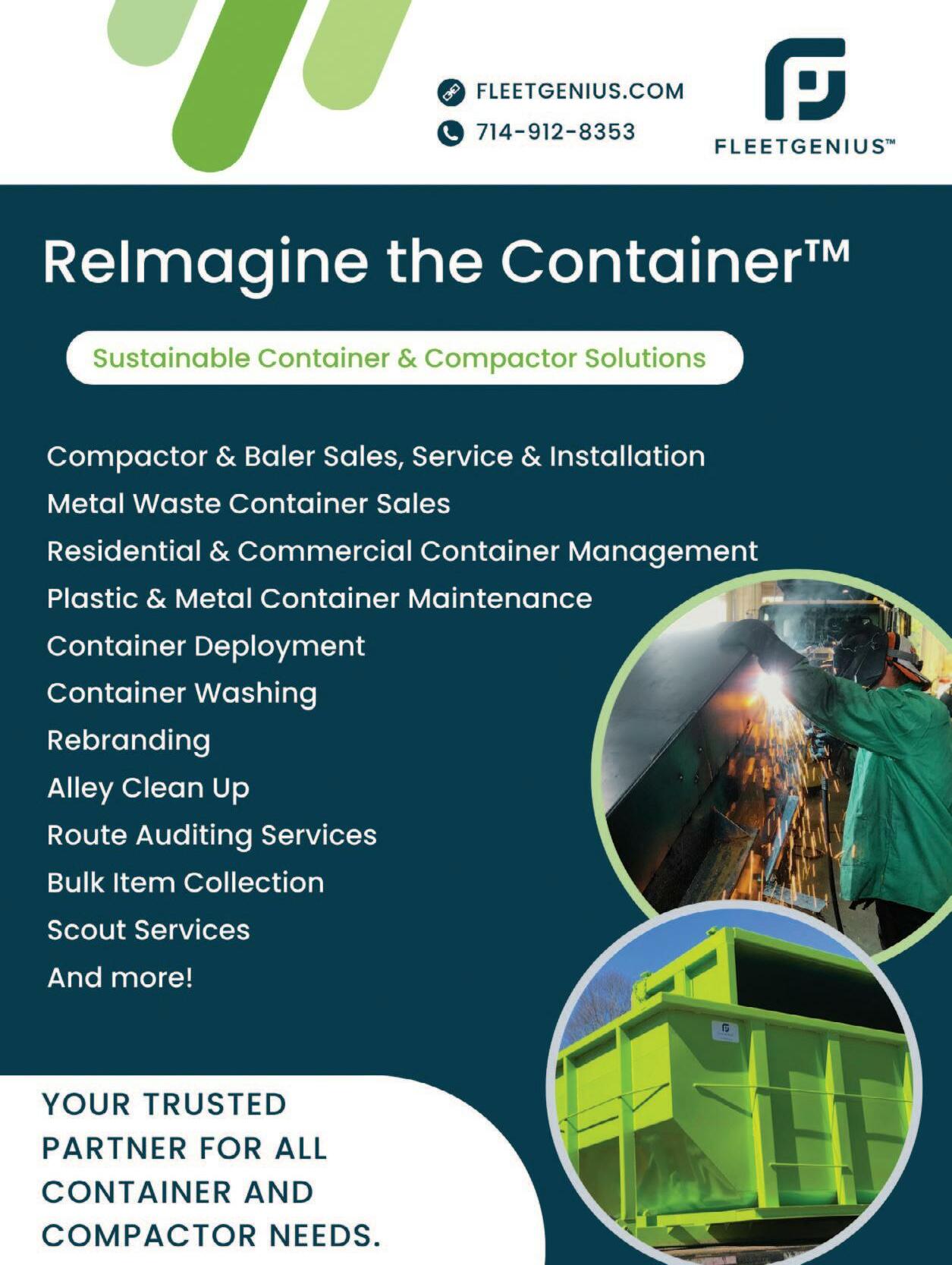 FLEETGENIUS.COM
714-912-8353

FLEETGENIUS™

ReImagine the Container™

Sustainable Container & Compactor Solutions

Compactor & Baler Sales, Service & Installation
Metal Waste Container Sales
Residential & Commercial Container Management
Plastic & Metal Container Maintenance
Container Deployment
Container Washing
Rebranding
Alley Clean Up
Route Auditing Services
Bulk Item Collection
Scout Services
And more!

YOUR TRUSTED PARTNER FOR ALL CONTAINER AND COMPACTOR NEEDS.